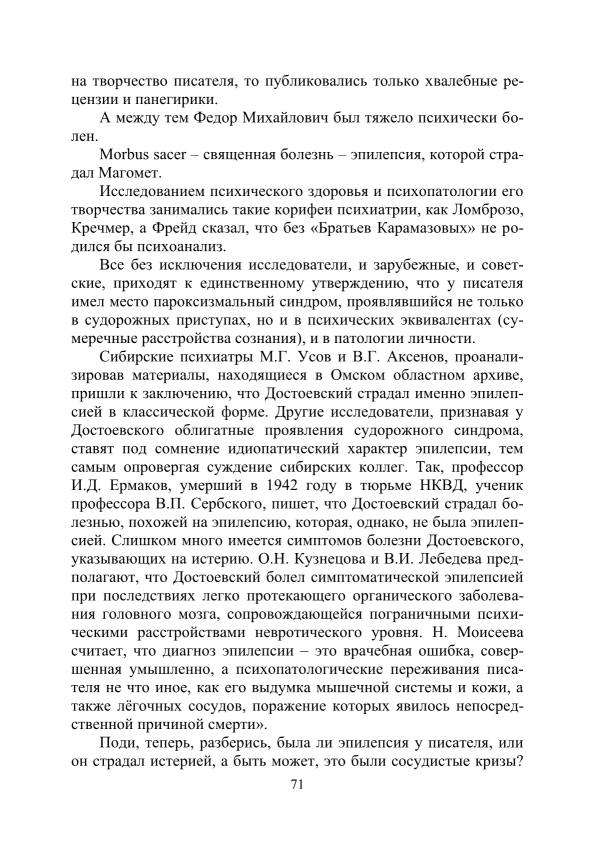 на творчество писателя, то публиковались только хвалебные рецензии и панегирики.

А между тем Федор Михайлович был тяжело психически болен.

Morbus sacer – священная болезнь – эпилепсия, которой страдал Магомет.

Исследованием психического здоровья и психопатологии его творчества занимались такие корифеи психиатрии, как Ломброзо, Кречмер, а Фрейд сказал, что без «Братьев Карамазовых» не родился бы психоанализ.

Все без исключения исследователи, и зарубежные, и советские, приходят к единственному утверждению, что у писателя имел место пароксизмальный синдром, проявлявшийся не только в судорожных приступах, но и в психических эквивалентах (сумеречные расстройства сознания), и в патологии личности.

Сибирские психиатры М.Г. Усов и В.Г. Аксенов, проанализировав материалы, находящиеся в Омском областном архиве, пришли к заключению, что Достоевский страдал именно эпилепсией в классической форме. Другие исследователи, признавая у Достоевского облигатные проявления судорожного синдрома, ставят под сомнение идиопатический характер эпилепсии, тем самым опровергая суждение сибирских коллег. Так, профессор И.Д. Ермаков, умерший в 1942 году в тюрьме НКВД, ученик профессора В.П. Сербского, пишет, что Достоевский страдал болезнью, похожей на эпилепсию, которая, однако, не была эпилепсией. Слишком много имеется симптомов болезни Достоевского, указывающих на истерию. О.Н. Кузнецова и В.И. Лебедева предполагают, что Достоевский болел симптоматической эпилепсией при последствиях легко протекающего органического заболевания головного мозга, сопровождающейся пограничными психическими расстройствами невротического уровня. Н. Моисеева считает, что диагноз эпилепсии – это врачебная ошибка, совершенная умышленно, а психопатологические переживания писателя не что иное, как его выдумка мышечной системы и кожи, а также лёгочных сосудов, поражение которых явилось непосредственной причиной смерти».

Поди, теперь, разберись, была ли эпилепсия у писателя, или он страдал истерией, а быть может, это были сосудистые кризы?

71